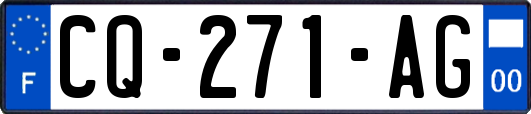 F

CQ-271-AG

00